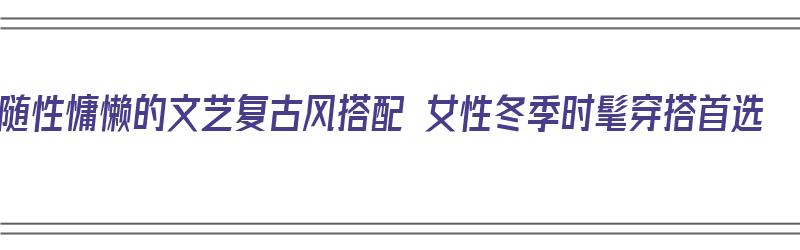 随性慵懒的文艺复古风搭配 女性冬季时髦穿搭首选